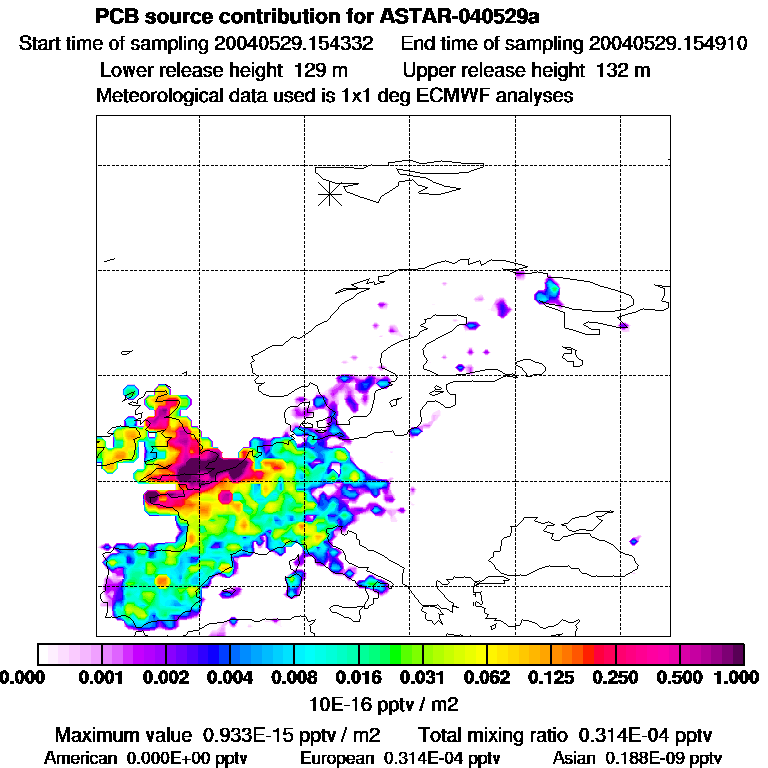 PCB source contribution for ASTAR-040529a

Start time of sampling 20040529.154332    End time of sampling 20040529.154910

Lower release height 129 m    Upper release height 132 m

Meteorological data used is 1x1 deg ECMWF analyses

0.000 0.001 0.002 0.004 0.008 0.016 0.031 0.062 0.125 0.250 0.500 1.000

10E-16 pptv / m2

Maximum value 0.933E-15 pptv / m2    Total mixing ratio 0.314E-04 pptv

American 0.000E+00 pptv    European 0.314E-04 pptv    Asian 0.188E-09 pptv